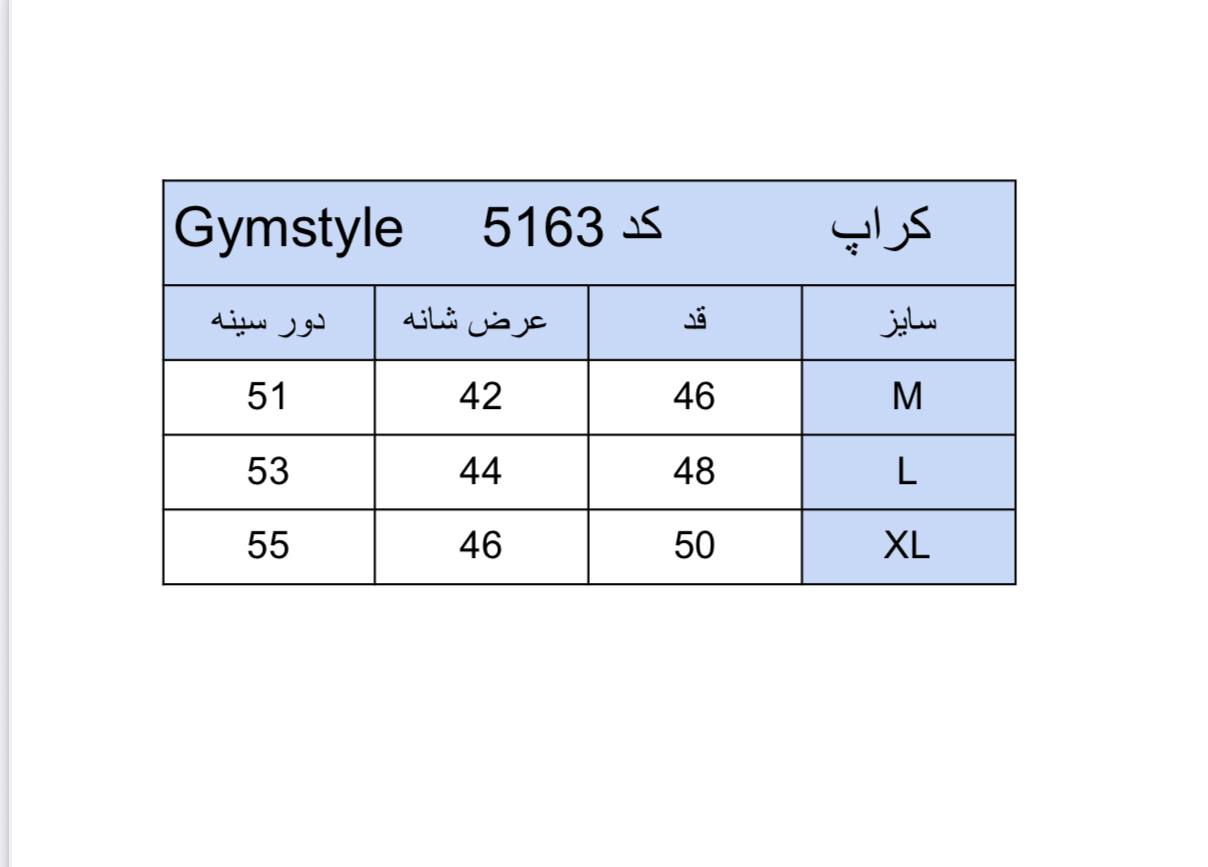 | کراپ کد 5163 Gymstyle | | | |
|---|---|---|---|
| سایز | قد | عرض شانه | دور سینه |
| M | 46 | 42 | 51 |
| L | 48 | 44 | 53 |
| XL | 50 | 46 | 55 |